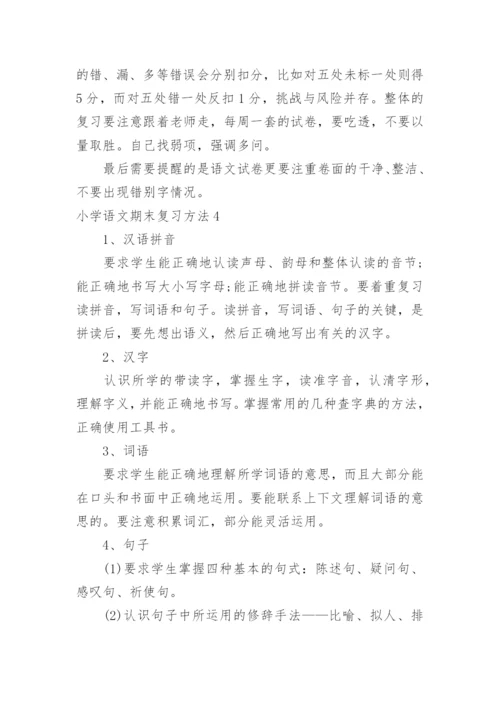 的错、漏、多等错误会分别扣分，比如对五处未标一处则得5分，而对五处错一处反扣1分，挑战与风险并存。整体的复习要注意跟着老师走，每周一套的试卷，要吃透，不要以量取胜。自己找弱项，强调多问。

最后需要提醒的是语文试卷更要注重卷面的干净、整洁、不要出现错别字情况。

小学语文期末复习方法4

1、汉语拼音

要求学生能正确地认读声母、韵母和整体认读的音节;能正确地书写大小写字母;能正确地拼读音节。要着重复习读拼音，写词语和句子。读拼音，写词语、句子的关键，是拼读后，要先想出语义，然后正确地写出有关的汉字。

2、汉字

认识所学的带读字，掌握生字，读准字音，认清字形，理解字义，并能正确地书写。掌握常用的几种查字典的方法，正确使用工具书。

3、词语

要求学生能正确地理解所学词语的意思，而且大部分能在口头和书面中正确地运用。要能联系上下文理解词语的意思的。要注意积累词汇，部分能灵活运用。

4、句子

(1)要求学生掌握四种基本的句式：陈述句、疑问句、感叹句、祈使句。

(2)认识句子中所运用的修辞手法——比喻、拟人、排